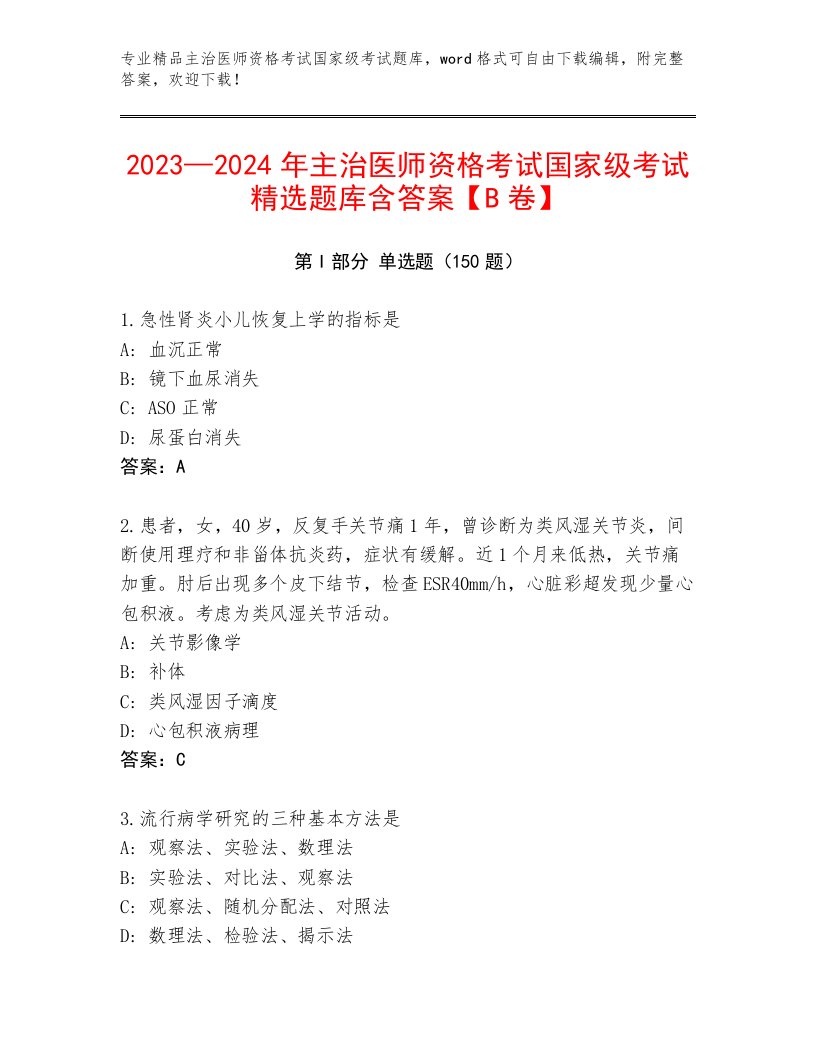 专业精品主治医师资格考试国家级考试题库，word格式可自由下载编辑，附完整答案，欢迎下载！

2023—2024年主治医师资格考试国家级考试精选题库含答案【B卷】

第I部分 单选题（150题）

1.急性肾炎小儿恢复上学的指标是
A：血沉正常
B：镜下血尿消失
C：ASO正常
D：尿蛋白消失
答案：A

2.患者，女，40岁，反复手关节痛1年，曾诊断为类风湿关节炎，间断使用理疗和非甾体抗炎药，症状有缓解。近1个月来低热，关节痛加重。肘后出现多个皮下结节，检查ESR40mm/h，心脏彩超发现少量心包积液。考虑为类风湿关节活动。
A：关节影像学
B：补体
C：类风湿因子滴度
D：心包积液病理
答案：C

3.流行病学研究的三种基本方法是
A：观察法、实验法、数理法
B：实验法、对比法、观察法
C：观察法、随机分配法、对照法
D：数理法、检验法、揭示法